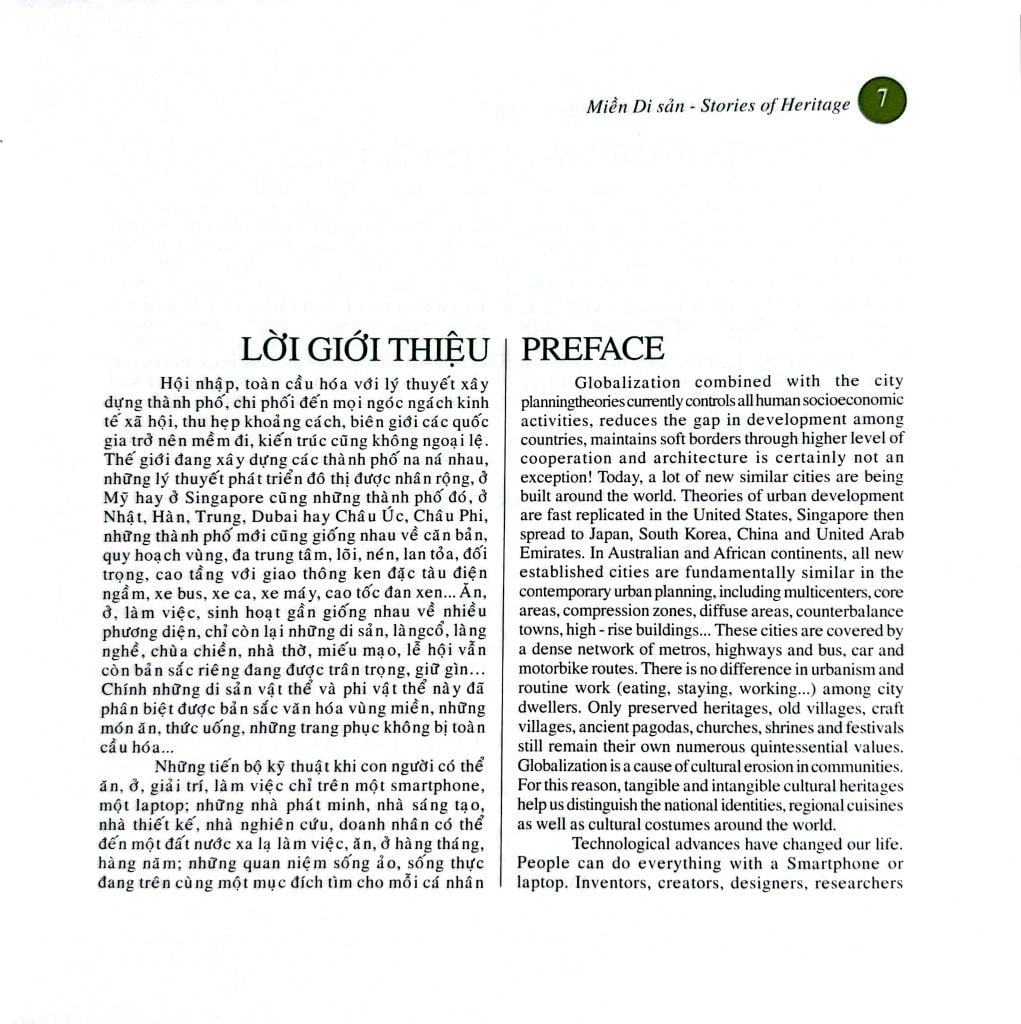 Miền Di sản - Stories of Heritage 7

LỜI GIỚI THIỆU

Hội nhập, toàn cầu hóa với lý thuyết xây dựng thành phố, chi phối đến mọi ngóc ngách kinh tế xã hội, thu hẹp khoảng cách, biên giới các quốc gia trở nên mềm đi, kiến trúc cũng không ngoại lệ. Thế giới đang xây dựng các thành phố na ná nhau, những lý thuyết phát triển đô thị được nhân rộng, ở Mỹ hay ở Singapore cũng những thành phố đó, ở Nhật, Hàn, Trung, Dubai hay Châu Úc, Châu Phi, những thành phố mới cũng giống nhau về căn bản, quy hoạch vùng, đa trung tâm, lõi, nén, lan tỏa, đối trọng, cao tầng với giao thông ken đặc tàu điện ngầm, xe bus, xe ca, xe máy, cao tốc đan xen... Ăn, ở, làm việc, sinh hoạt gần giống nhau về nhiều phương diện, chỉ còn lại những di sản, làng cổ, làng nghề, chùa chiền, nhà thờ, miếu mạo, lễ hội vẫn còn bản sắc riêng đang được trân trọng, giữ gìn... Chính những di sản vật thể và phi vật thể này đã phân biệt được bản sắc văn hóa vùng miền, những món ăn, thức uống, những trang phục không bị toàn cầu hóa...

Những tiến bộ kỹ thuật khi con người có thể ăn, ở, giải trí, làm việc chỉ trên một smartphone, một laptop; những nhà phát minh, nhà sáng tạo, nhà thiết kế, nhà nghiên cứu, doanh nhân có thể đến một đất nước xa lạ làm việc, ăn, ở hàng tháng, hàng năm; những quan niệm sống ảo, sống thực đang trên cùng một mục đích tìm cho mỗi cá nhân

PREFACE

Globalization combined with the city planning theories currently controls all human socioeconomic activities, reduces the gap in development among countries, maintains soft borders through higher level of cooperation and architecture is certainly not an exception! Today, a lot of new similar cities are being built around the world. Theories of urban development are fast replicated in the United States, Singapore then spread to Japan, South Korea, China and United Arab Emirates. In Australian and African continents, all new established cities are fundamentally similar in the contemporary urban planning, including multicenters, core areas, compression zones, diffuse areas, counterbalance towns, high - rise buildings... These cities are covered by a dense network of metros, highways and bus, car and motorbike routes. There is no difference in urbanism and routine work (eating, staying, working...) among city dwellers. Only preserved heritages, old villages, craft villages, ancient pagodas, churches, shrines and festivals still remain their own numerous quintessential values. Globalization is a cause of cultural erosion in communities. For this reason, tangible and intangible cultural heritages help us distinguish the national identities, regional cuisines as well as cultural costumes around the world.

Technological advances have changed our life. People can do everything with a Smartphone or laptop. Inventors, creators, designers, researchers